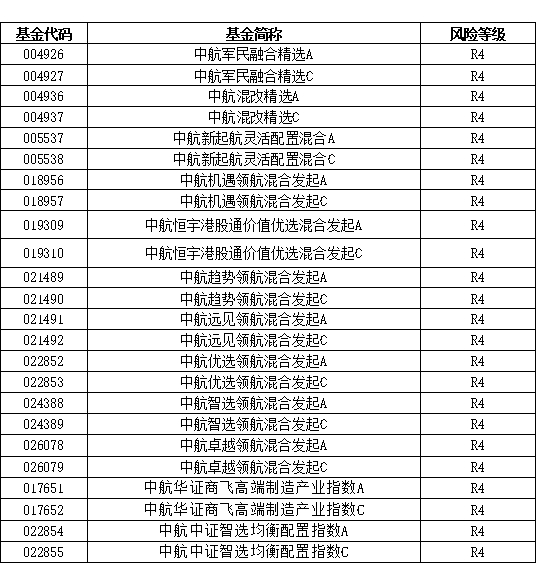 | 基金代码 | 基金简称 | 风险等级 |
|---|---|---|
| 004926 | 中航军民融合精选A | R4 |
| 004927 | 中航军民融合精选C | R4 |
| 004936 | 中航混改精选A | R4 |
| 004937 | 中航混改精选C | R4 |
| 005537 | 中航新起航灵活配置混合A | R4 |
| 005538 | 中航新起航灵活配置混合C | R4 |
| 018956 | 中航机遇领航混合发起A | R4 |
| 018957 | 中航机遇领航混合发起C | R4 |
| 019309 | 中航恒宇港股通价值优选混合发起A | R4 |
| 019310 | 中航恒宇港股通价值优选混合发起C | R4 |
| 021489 | 中航趋势领航混合发起A | R4 |
| 021490 | 中航趋势领航混合发起C | R4 |
| 021491 | 中航远见领航混合发起A | R4 |
| 021492 | 中航远见领航混合发起C | R4 |
| 022852 | 中航优选领航混合发起A | R4 |
| 022853 | 中航优选领航混合发起C | R4 |
| 024388 | 中航智选领航混合发起A | R4 |
| 024389 | 中航智选领航混合发起C | R4 |
| 026078 | 中航卓越领航混合发起A | R4 |
| 026079 | 中航卓越领航混合发起C | R4 |
| 017651 | 中航华证商飞高端制造产业指数A | R4 |
| 017652 | 中航华证商飞高端制造产业指数C | R4 |
| 022854 | 中航中证智选均衡配置指数A | R4 |
| 022855 | 中航中证智选均衡配置指数C | R4 |